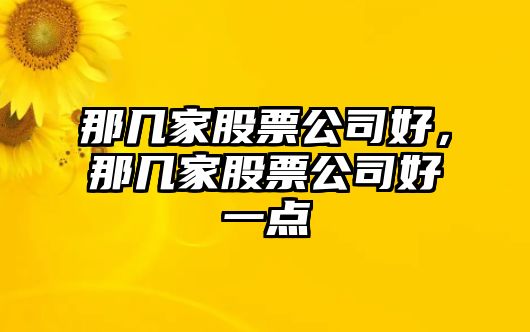 那几家股票公司好，那几家股票公司好一点